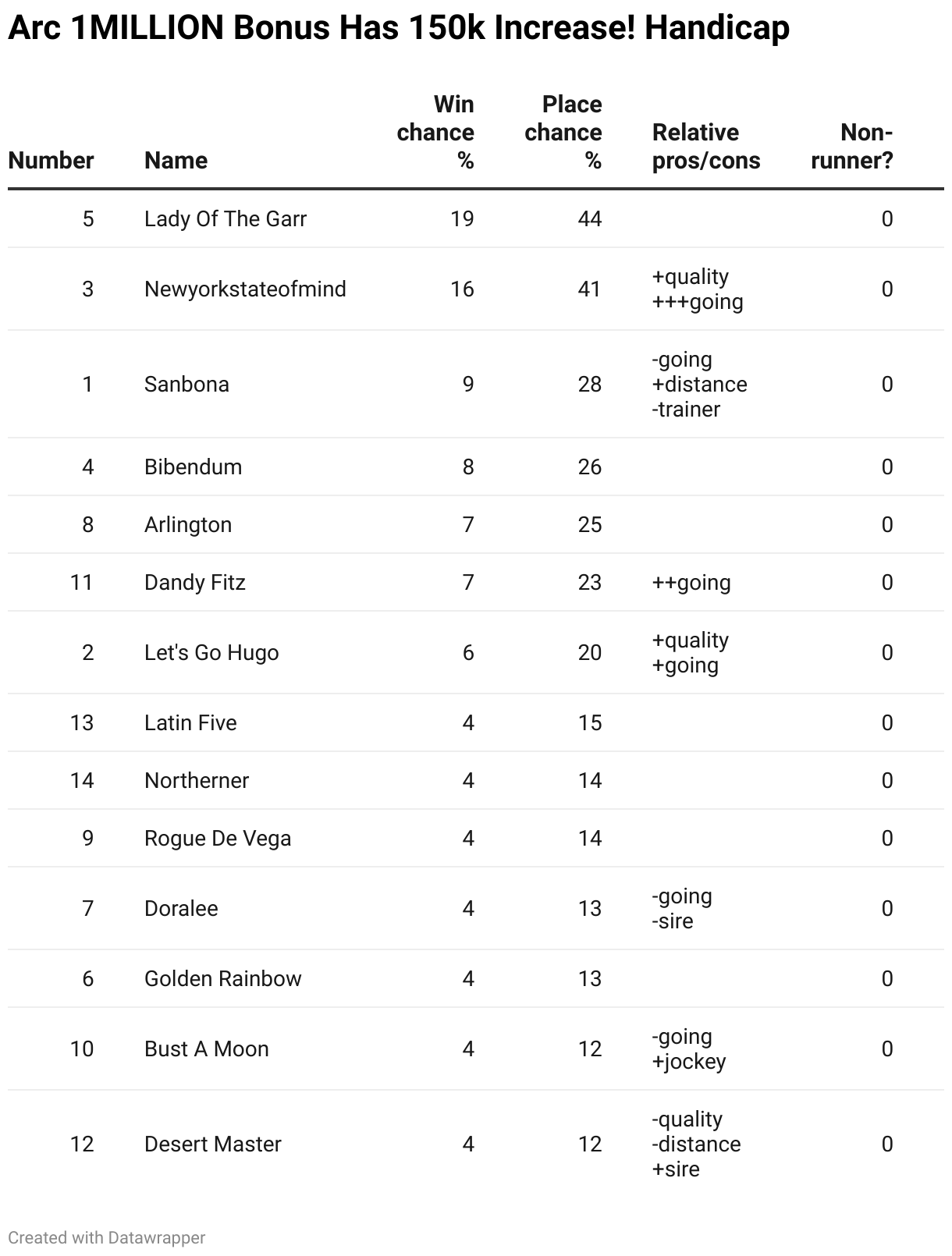 Arc 1MILLION Bonus Has 150k Increase! Handicap

| Number | Name | Win chance % | Place chance % | Relative pros/cons | Non-runner? |
|---|---|---|---|---|---|
| 5 | Lady Of The Garr | 19 | 44 | | 0 |
| 3 | Newyorkstateofmind | 16 | 41 | +quality +++going | 0 |
| 1 | Sanbona | 9 | 28 | -going +distance -trainer | 0 |
| 4 | Bibendum | 8 | 26 | | 0 |
| 8 | Arlington | 7 | 25 | | 0 |
| 11 | Dandy Fitz | 7 | 23 | ++going | 0 |
| 2 | Let's Go Hugo | 6 | 20 | +quality +going | 0 |
| 13 | Latin Five | 4 | 15 | | 0 |
| 14 | Northerner | 4 | 14 | | 0 |
| 9 | Rogue De Vega | 4 | 14 | | 0 |
| 7 | Doralee | 4 | 13 | -going -sire | 0 |
| 6 | Golden Rainbow | 4 | 13 | | 0 |
| 10 | Bust A Moon | 4 | 12 | -going +jockey | 0 |
| 12 | Desert Master | 4 | 12 | -quality -distance +sire | 0 |

Created with Datawrapper